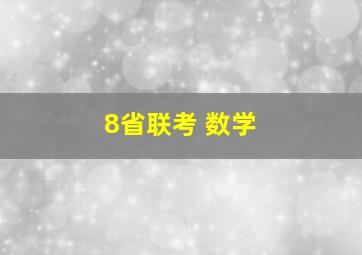 8省联考 数学